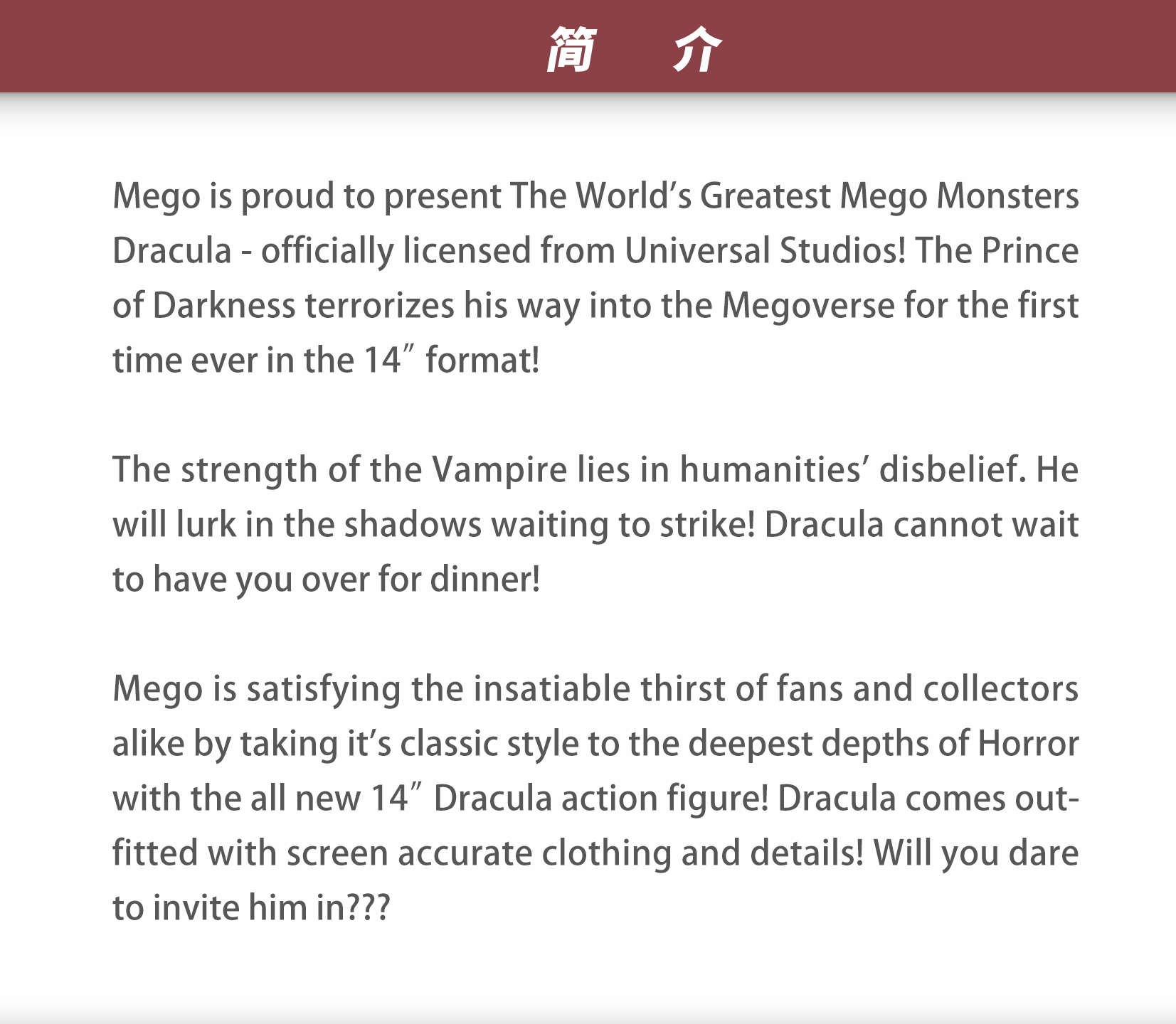 简 介

Mego is proud to present The World's Greatest Mego Monsters Dracula - officially licensed from Universal Studios! The Prince of Darkness terrorizes his way into the Megoverse for the first time ever in the 14" format!

The strength of the Vampire lies in humanities' disbelief. He will lurk in the shadows waiting to strike! Dracula cannot wait to have you over for dinner!

Mego is satisfying the insatiable thirst of fans and collectors alike by taking it's classic style to the deepest depths of Horror with the all new 14" Dracula action figure! Dracula comes outfitted with screen accurate clothing and details! Will you dare to invite him in???